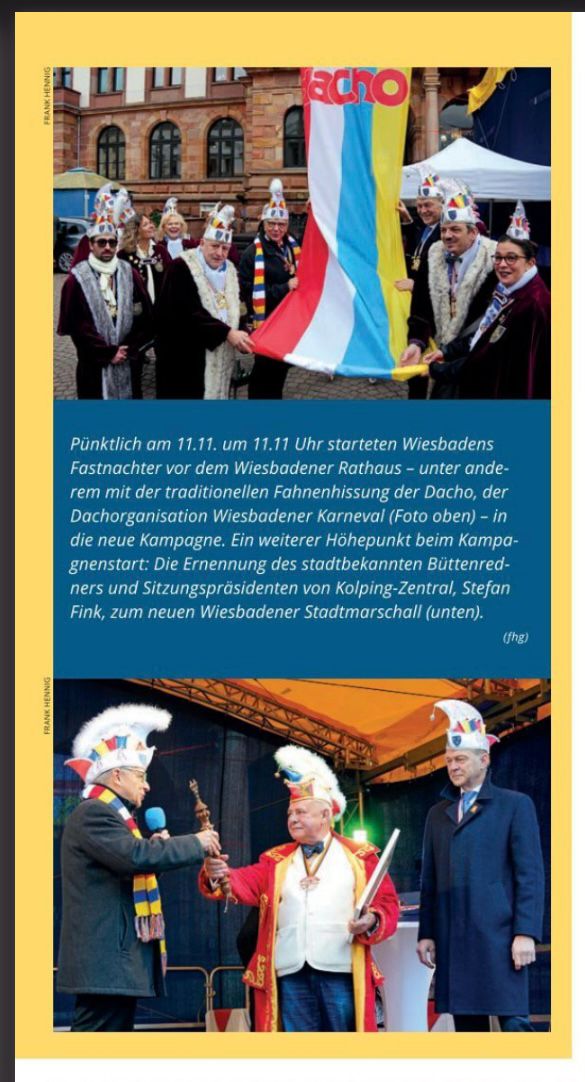 FRANK HENNIG

Dacho

Pünktlich am 11.11. um 11.11 Uhr starteten Wiesbadens Fastnachter vor dem Wiesbadener Rathaus – unter anderem mit der traditionellen Fahnenhissung der Dacho, der Dachorganisation Wiesbadener Karneval (Foto oben) – in die neue Kampagne. Ein weiterer Höhepunkt beim Kampagnenstart: Die Ernennung des stadtbekannten Büttenredners und Sitzungspräsidenten von Kolping-Zentral, Stefan Fink, zum neuen Wiesbadener Stadtmarschall (unten).

(fhg)

FRANK HENNIG